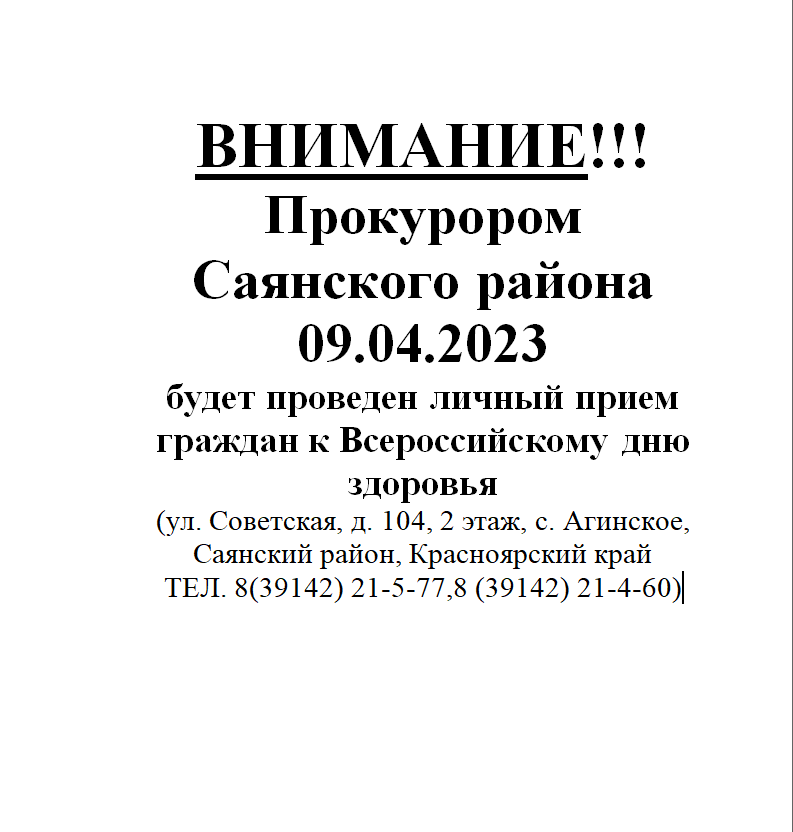 ВНИМАНИЕ!!!
Прокурором
Саянского района
09.04.2023
будет проведен личный прием граждан к Всероссийскому дню здоровья
(ул. Советская, д. 104, 2 этаж, с. Агинское, Саянский район, Красноярский край
ТЕЛ. 8(39142) 21-5-77,8 (39142) 21-4-60)